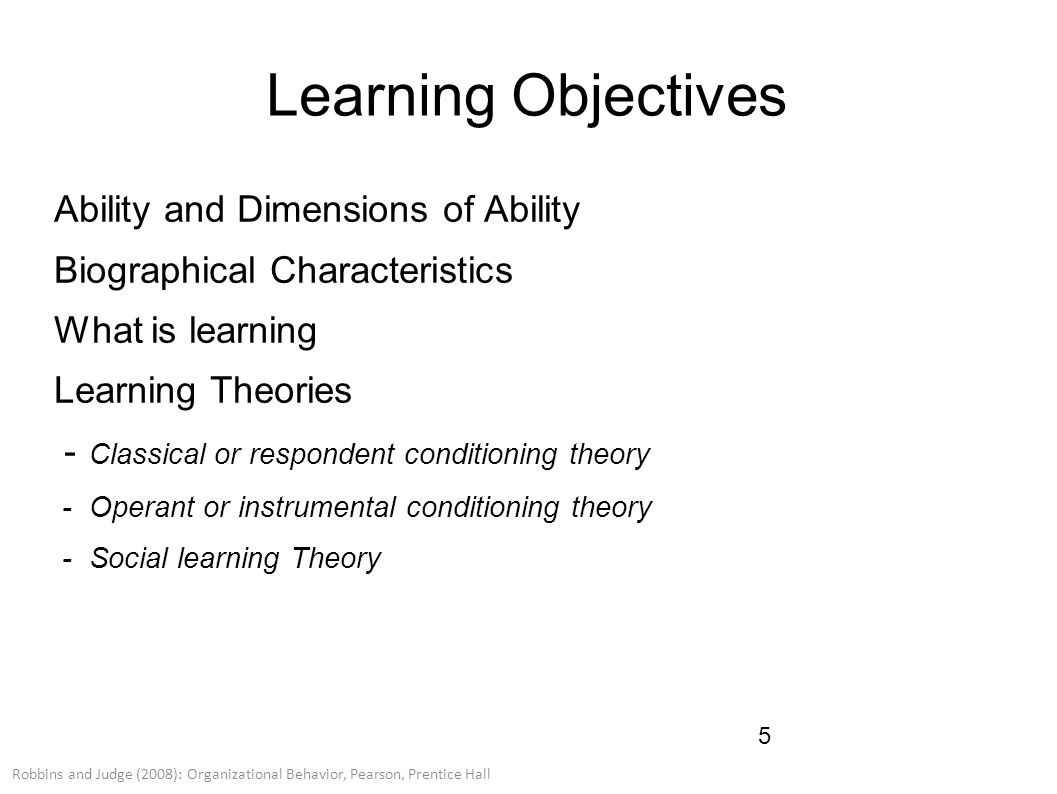 Learning Objectives

Ability and Dimensions of Ability

Biographical Characteristics

What is learning

Learning Theories

- Classical or respondent conditioning theory

- Operant or instrumental conditioning theory

- Social learning Theory

5

Robbins and Judge (2008): Organizational Behavior, Pearson, Prentice Hall